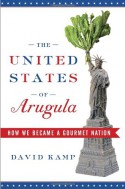 THE
UNITED
STATES
OF
Arugula

HOW WE BECAME A GOURMET NATION

DAVID KAMP